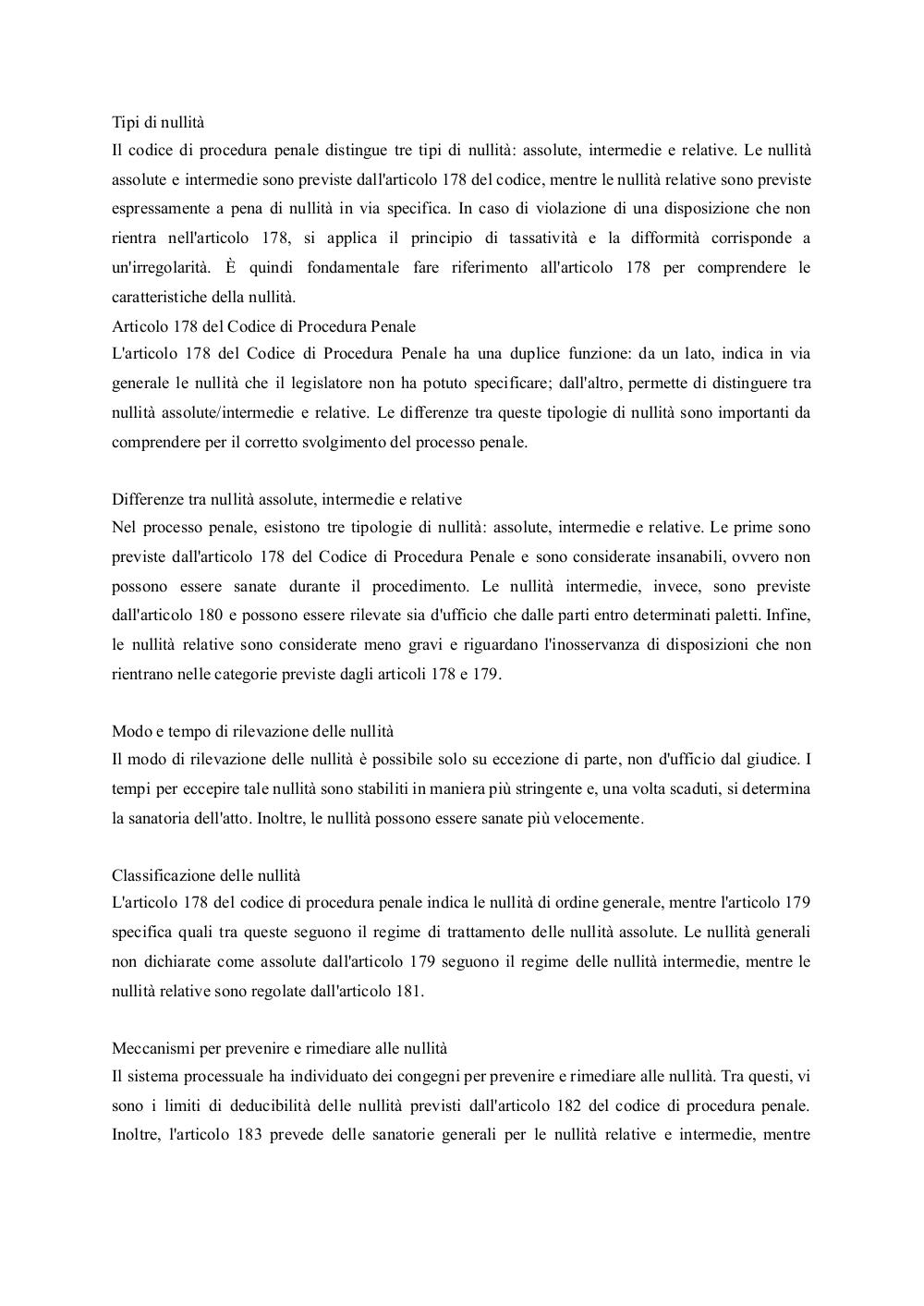 Tipi di nullità
Il codice di procedura penale distingue tre tipi di nullità: assolute, intermedie e relative. Le nullità assolute e intermedie sono previste dall'articolo 178 del codice, mentre le nullità relative sono previste espressamente a pena di nullità in via specifica. In caso di violazione di una disposizione che non rientra nell'articolo 178, si applica il principio di tassatività e la difformità corrisponde a un'irregolarità. È quindi fondamentale fare riferimento all'articolo 178 per comprendere le caratteristiche della nullità.
Articolo 178 del Codice di Procedura Penale
L'articolo 178 del Codice di Procedura Penale ha una duplice funzione: da un lato, indica in via generale le nullità che il legislatore non ha potuto specificare; dall'altro, permette di distinguere tra nullità assolute/intermedie e relative. Le differenze tra queste tipologie di nullità sono importanti da comprendere per il corretto svolgimento del processo penale.

Differenze tra nullità assolute, intermedie e relative
Nel processo penale, esistono tre tipologie di nullità: assolute, intermedie e relative. Le prime sono previste dall'articolo 178 del Codice di Procedura Penale e sono considerate insanabili, ovvero non possono essere sanate durante il procedimento. Le nullità intermedie, invece, sono previste dall'articolo 180 e possono essere rilevate sia d'ufficio che dalle parti entro determinati paletti. Infine, le nullità relative sono considerate meno gravi e riguardano l'inosservanza di disposizioni che non rientrano nelle categorie previste dagli articoli 178 e 179.

Modo e tempo di rilevazione delle nullità
Il modo di rilevazione delle nullità è possibile solo su eccezione di parte, non d'ufficio dal giudice. I tempi per eccepire tale nullità sono stabiliti in maniera più stringente e, una volta scaduti, si determina la sanatoria dell'atto. Inoltre, le nullità possono essere sanate più velocemente.

Classificazione delle nullità
L'articolo 178 del codice di procedura penale indica le nullità di ordine generale, mentre l'articolo 179 specifica quali tra queste seguono il regime di trattamento delle nullità assolute. Le nullità generali non dichiarate come assolute dall'articolo 179 seguono il regime delle nullità intermedie, mentre le nullità relative sono regolate dall'articolo 181.

Meccanismi per prevenire e rimediare alle nullità
Il sistema processuale ha individuato dei congegni per prevenire e rimediare alle nullità. Tra questi, vi sono i limiti di deducibilità delle nullità previsti dall'articolo 182 del codice di procedura penale. Inoltre, l'articolo 183 prevede delle sanatorie generali per le nullità relative e intermedie, mentre